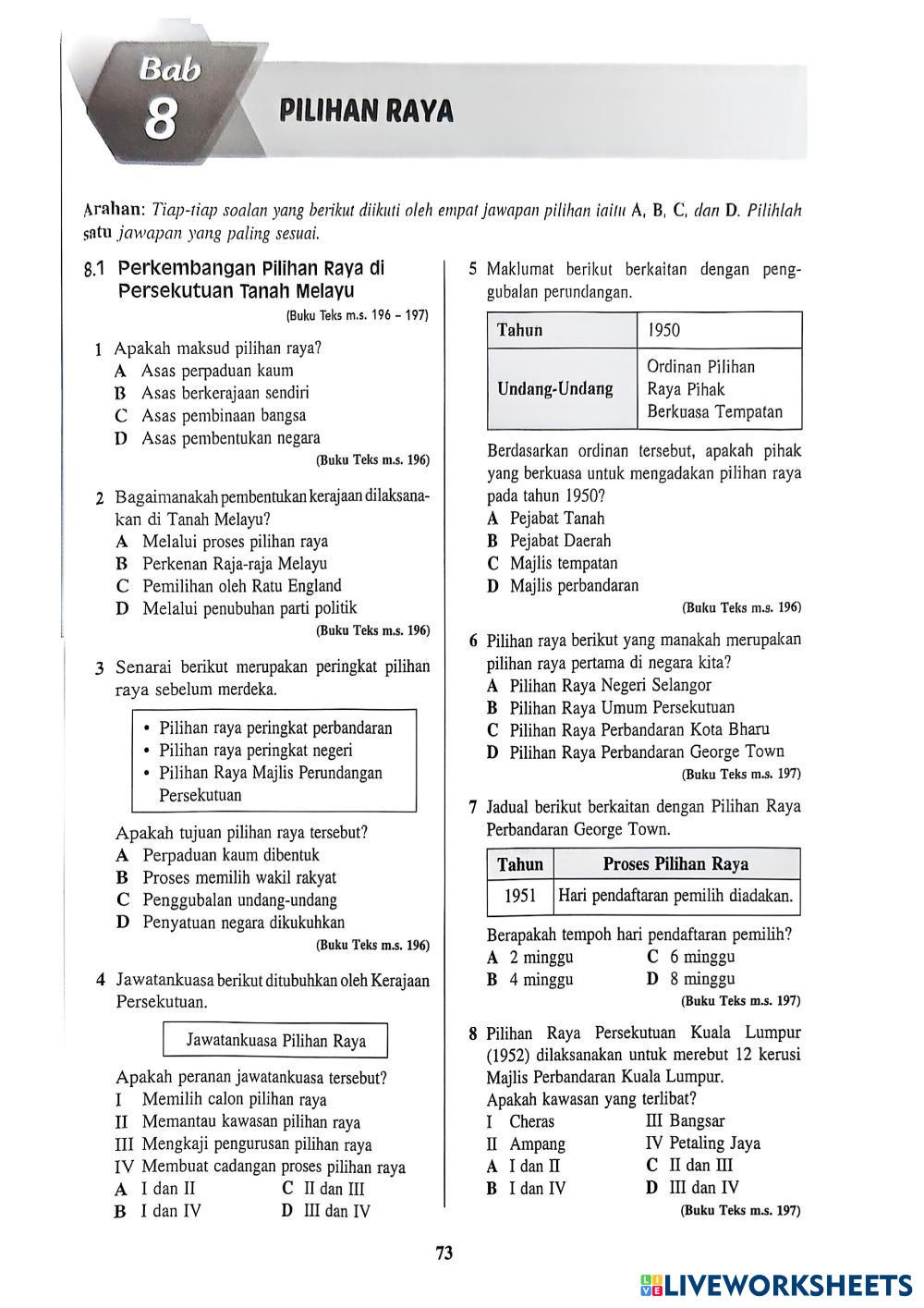 Bab 8

PILIHAN RAYA

Arahan: Tiap-tiap soalan yang berikut diikuti oleh empat jawapan pilihan iaitu A, B, C, dan D. Pilihlah satu jawapan yang paling sesuai.

8.1 Perkembangan Pilihan Raya di Persekutuan Tanah Melayu
(Buku Teks m.s. 196 – 197)

1 Apakah maksud pilihan raya?
A Asas perpaduan kaum
B Asas berkerajaan sendiri
C Asas pembinaan bangsa
D Asas pembentukan negara
(Buku Teks m.s. 196)

2 Bagaimanakah pembentukan kerajaan dilaksanakan di Tanah Melayu?
A Melalui proses pilihan raya
B Perkenan Raja-raja Melayu
C Pemilihan oleh Ratu England
D Melalui penubuhan parti politik
(Buku Teks m.s. 196)

3 Senarai berikut merupakan peringkat pilihan raya sebelum merdeka.

• Pilihan raya peringkat perbandaran
• Pilihan raya peringkat negeri
• Pilihan Raya Majlis Perundangan Persekutuan

Apakah tujuan pilihan raya tersebut?
A Perpaduan kaum dibentuk
B Proses memilih wakil rakyat
C Penggubalan undang-undang
D Penyatuan negara dikukuhkan
(Buku Teks m.s. 196)

4 Jawatankuasa berikut ditubuhkan oleh Kerajaan Persekutuan.

Jawatankuasa Pilihan Raya

Apakah peranan jawatankuasa tersebut?
I Memilih calon pilihan raya
II Memantau kawasan pilihan raya
III Mengkaji pengurusan pilihan raya
IV Membuat cadangan proses pilihan raya
A I dan II
B I dan IV
C II dan III
D III dan IV

5 Maklumat berikut berkaitan dengan penggubalan perundangan.

| Tahun | 1950 |
|---|---|
| Undang-Undang | Ordinan Pilihan Raya Pihak Berkuasa Tempatan |

Berdasarkan ordinan tersebut, apakah pihak yang berkuasa untuk mengadakan pilihan raya pada tahun 1950?
A Pejabat Tanah
B Pejabat Daerah
C Majlis tempatan
D Majlis perbandaran
(Buku Teks m.s. 196)

6 Pilihan raya berikut yang manakah merupakan pilihan raya pertama di negara kita?
A Pilihan Raya Negeri Selangor
B Pilihan Raya Umum Persekutuan
C Pilihan Raya Perbandaran Kota Bharu
D Pilihan Raya Perbandaran George Town
(Buku Teks m.s. 197)

7 Jadual berikut berkaitan dengan Pilihan Raya Perbandaran George Town.

| Tahun | Proses Pilihan Raya |
|---|---|
| 1951 | Hari pendaftaran pemilih diadakan. |

Berapakah tempoh hari pendaftaran pemilih?
A 2 minggu
B 4 minggu
C 6 minggu
D 8 minggu
(Buku Teks m.s. 197)

8 Pilihan Raya Persekutuan Kuala Lumpur (1952) dilaksanakan untuk merebut 12 kerusi Majlis Perbandaran Kuala Lumpur.
Apakah kawasan yang terlibat?
I Cheras
II Ampang
III Bangsar
IV Petaling Jaya
A I dan II
B I dan IV
C II dan III
D III dan IV
(Buku Teks m.s. 197)

73

LIVEWORKSHEETS